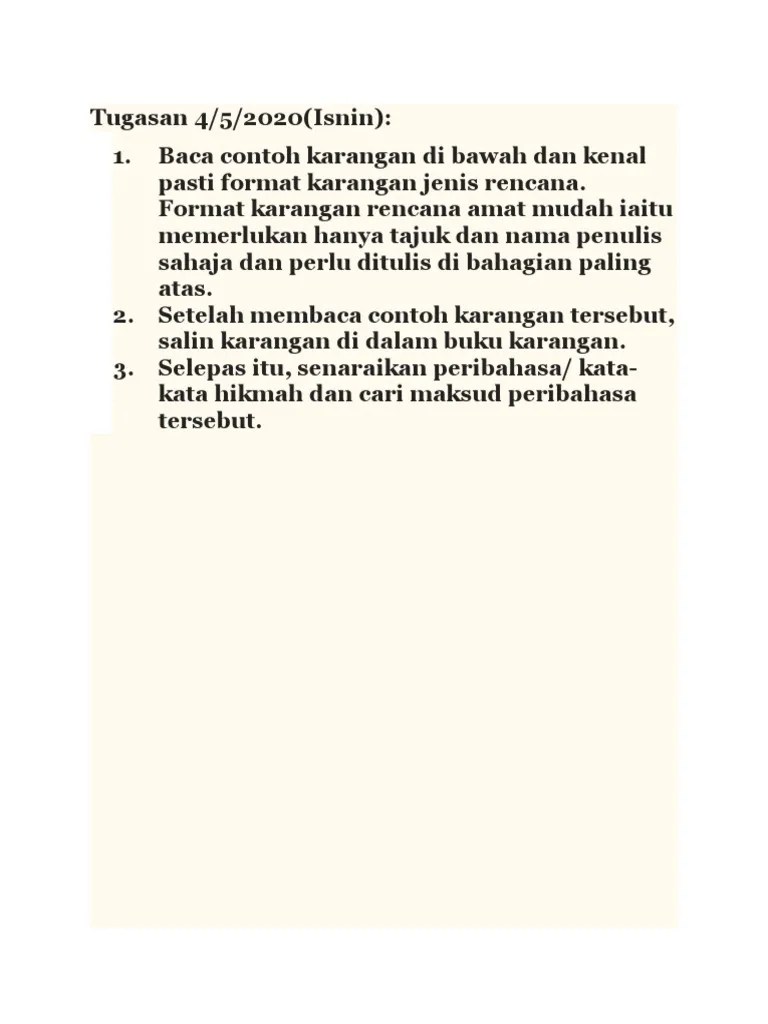 Tugasan 4/5/2020(Isnin):

1. Baca contoh karangan di bawah dan kenal pasti format karangan jenis rencana. Format karangan rencana amat mudah iaitu memerlukan hanya tajuk dan nama penulis sahaja dan perlu ditulis di bahagian paling atas.
2. Setelah membaca contoh karangan tersebut, salin karangan di dalam buku karangan.
3. Selepas itu, senaraikan peribahasa/ kata-kata hikmah dan cari maksud peribahasa tersebut.